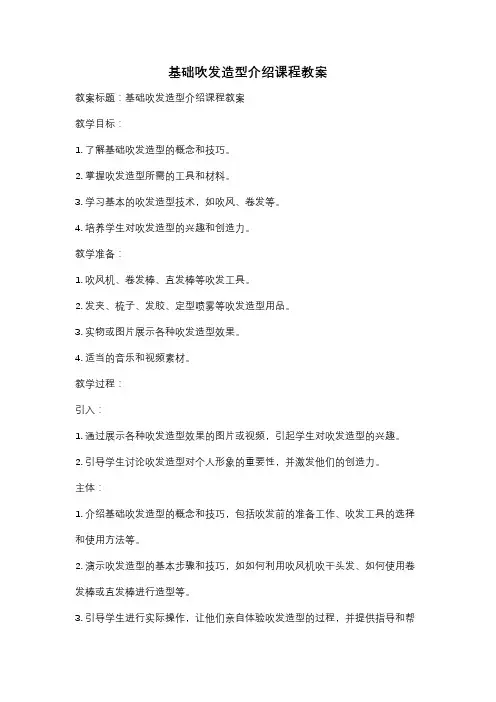 基础吹发造型介绍课程教案

教案标题：基础吹发造型介绍课程教案

教学目标：

1. 了解基础吹发造型的概念和技巧。

2. 掌握吹发造型所需的工具和材料。

3. 学习基本的吹发造型技术，如吹风、卷发等。

4. 培养学生对吹发造型的兴趣和创造力。

教学准备：

1. 吹风机、卷发棒、直发棒等吹发工具。

2. 发夹、梳子、发胶、定型喷雾等吹发造型用品。

3. 实物或图片展示各种吹发造型效果。

4. 适当的音乐和视频素材。

教学过程：

引入：

1. 通过展示各种吹发造型效果的图片或视频，引起学生对吹发造型的兴趣。

2. 引导学生讨论吹发造型对个人形象的重要性，并激发他们的创造力。

主体：

1. 介绍基础吹发造型的概念和技巧，包括吹发前的准备工作、吹发工具的选择和使用方法等。

2. 演示吹发造型的基本步骤和技巧，如如何利用吹风机吹干头发、如何使用卷发棒或直发棒进行造型等。

3. 引导学生进行实际操作，让他们亲自体验吹发造型的过程，并提供指导和帮